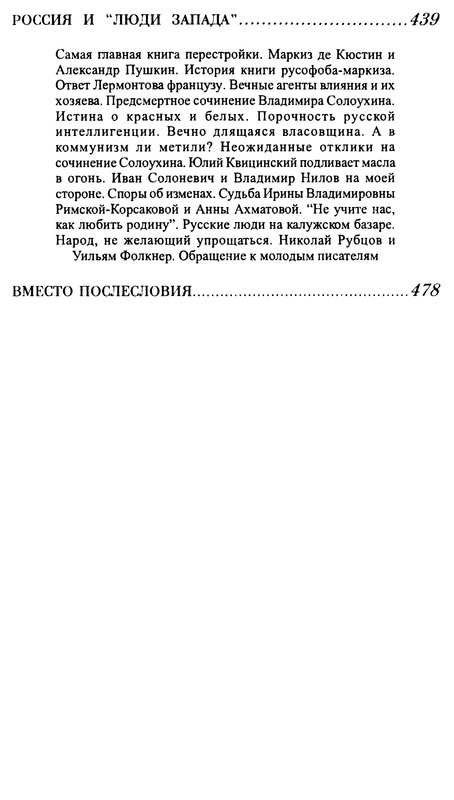 РОССИЯ И "ЛЮДИ ЗАПАДА"..............................439

Самая главная книга перестройки. Маркиз де Кюстин и Александр Пушкин. История книги русофоба-маркиза. Ответ Лермонтова французу. Вечные агенты влияния и их хозяева. Предсмертное сочинение Владимира Солоухина. Истина о красных и белых. Порочность русской интеллигенции. Вечно длящаяся власовщина. А в коммунизм ли метили? Неожиданные отклики на сочинение Солоухина. Юлий Квицинский подливает масла в огонь. Иван Солоневич и Владимир Нилов на моей стороне. Споры об изменах. Судьба Ирины Владимировны Римской-Корсаковой и Анны Ахматовой. "Не учите нас, как любить родину". Русские люди на калужском базаре. Народ, не желающий упрощаться. Николай Рубцов и Уильям Фолкнер. Обращение к молодым писателям

ВМЕСТО ПОСЛЕСЛОВИЯ..............................................478